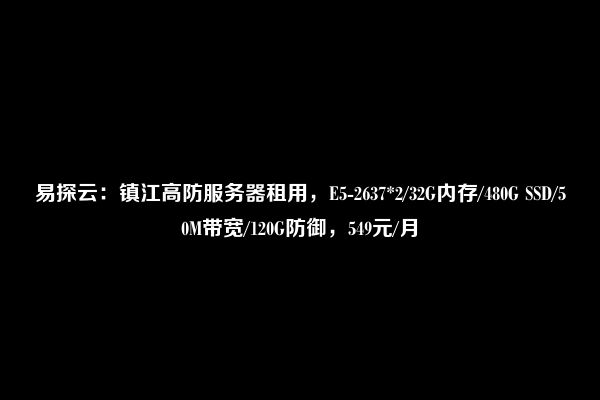 易探云：镇江高防服务器租用，E5-2637*2/32G内存/480G SSD/50M带宽/120G防御，549元/月